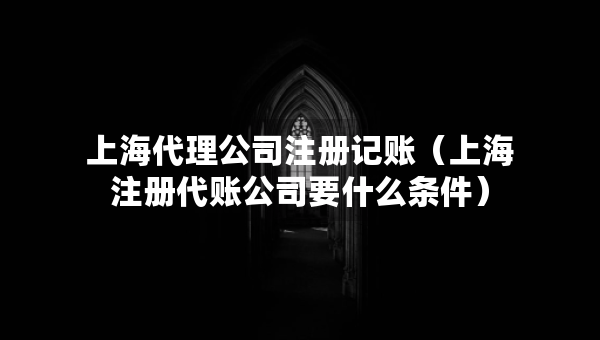 上海代理公司注册记账（上海注册代账公司要什么条件）